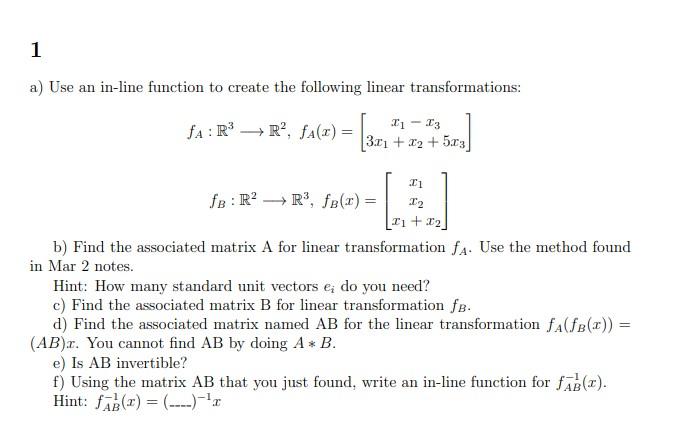 1

a) Use an in-line function to create the following linear transformations:

$f_A : \mathbb{R}^3 \longrightarrow \mathbb{R}^2,\ f_A(x) = \begin{bmatrix} x_1 - x_3 \\ 3x_1 + x_2 + 5x_3 \end{bmatrix}$

$f_B : \mathbb{R}^2 \longrightarrow \mathbb{R}^3,\ f_B(x) = \begin{bmatrix} x_1 \\ x_2 \\ x_1 + x_2 \end{bmatrix}$

b) Find the associated matrix A for linear transformation $f_A$. Use the method found in Mar 2 notes.

Hint: How many standard unit vectors $e_i$ do you need?

c) Find the associated matrix B for linear transformation $f_B$.

d) Find the associated matrix named AB for the linear transformation $f_A(f_B(x)) = (AB)x$. You cannot find AB by doing $A * B$.

e) Is AB invertible?

f) Using the matrix AB that you just found, write an in-line function for $f_{AB}^{-1}(x)$.

Hint: $f_{AB}^{-1}(x) = (\_\_\_\_)^{-1}x$